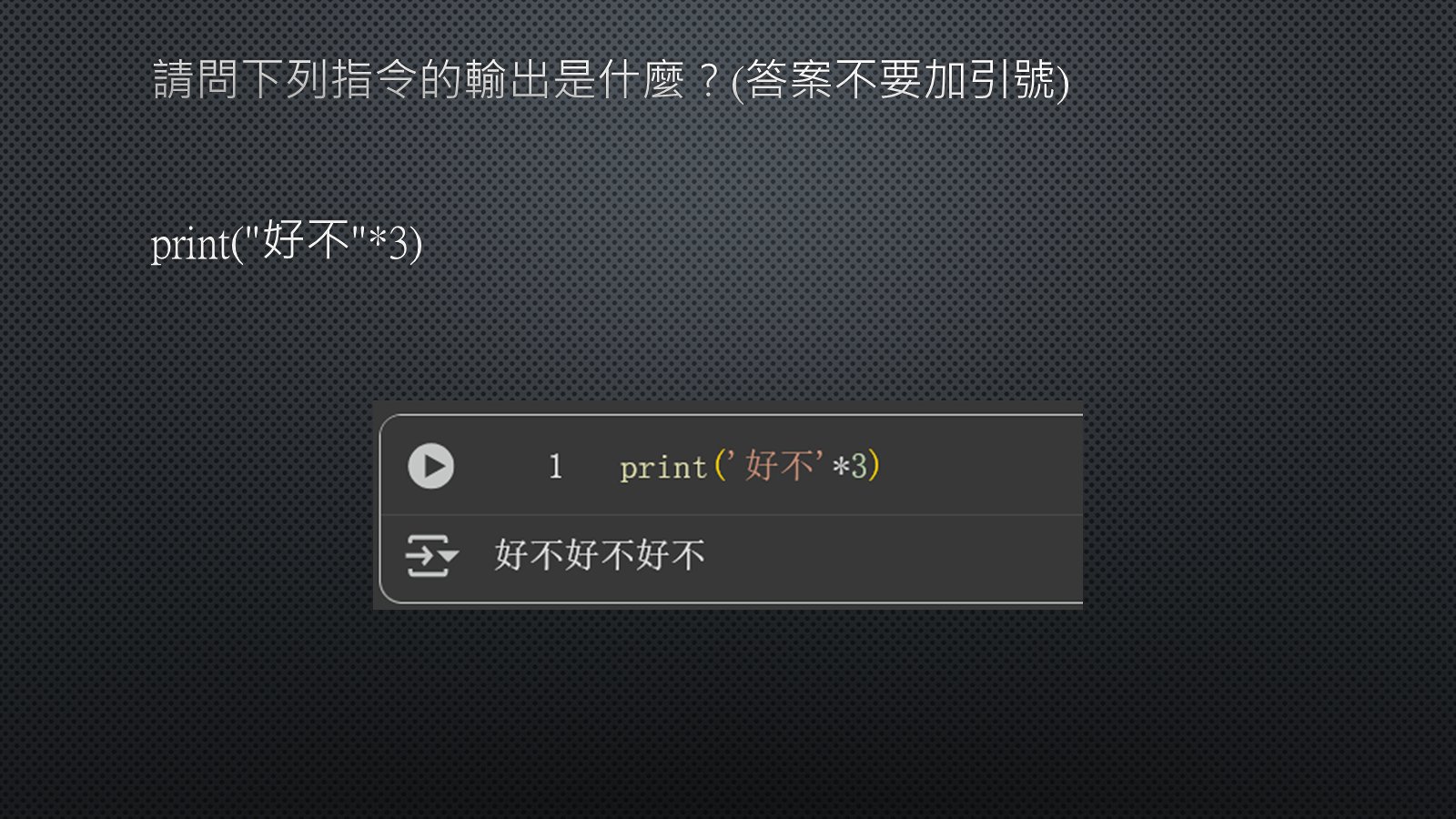 請問下列指令的輸出是什麼？(答案不要加引號)

print("好不"*3)

1 print('好不'*3)

好不好不好不